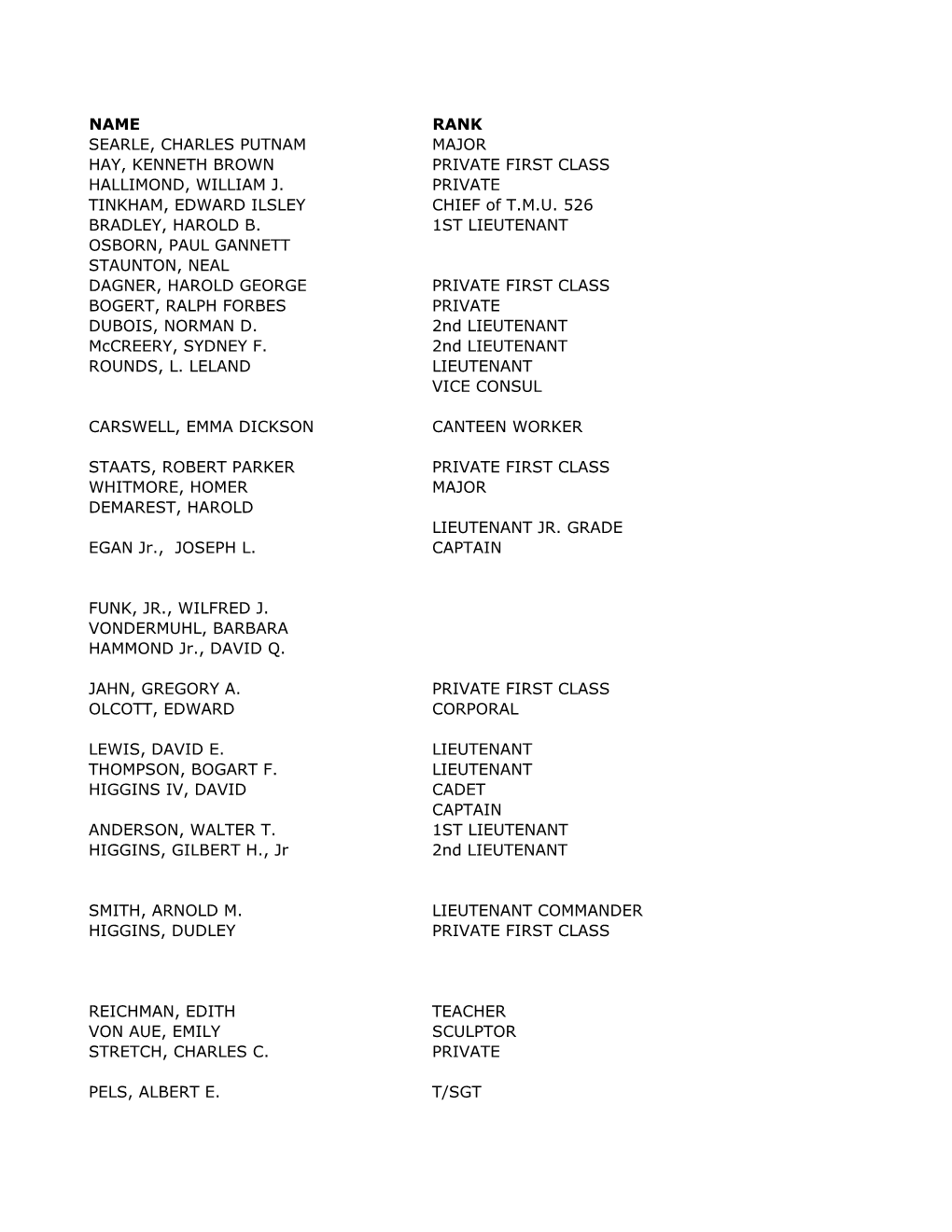 | NAME | RANK |
|---|---|
| SEARLE, CHARLES PUTNAM | MAJOR |
| HAY, KENNETH BROWN | PRIVATE FIRST CLASS |
| HALLIMOND, WILLIAM J. | PRIVATE |
| TINKHAM, EDWARD ILSLEY | CHIEF of T.M.U. 526 |
| BRADLEY, HAROLD B. | 1ST LIEUTENANT |
| OSBORN, PAUL GANNETT | |
| STAUNTON, NEAL | |
| DAGNER, HAROLD GEORGE | PRIVATE FIRST CLASS |
| BOGERT, RALPH FORBES | PRIVATE |
| DUBOIS, NORMAN D. | 2nd LIEUTENANT |
| McCREERY, SYDNEY F. | 2nd LIEUTENANT |
| ROUNDS, L. LELAND | LIEUTENANT |
| | VICE CONSUL |
| CARSWELL, EMMA DICKSON | CANTEEN WORKER |
| STAATS, ROBERT PARKER | PRIVATE FIRST CLASS |
| WHITMORE, HOMER | MAJOR |
| DEMAREST, HAROLD | |
| | LIEUTENANT JR. GRADE |
| EGAN Jr., JOSEPH L. | CAPTAIN |
| FUNK, JR., WILFRED J. | |
| VONDERMUHL, BARBARA | |
| HAMMOND Jr., DAVID Q. | |
| JAHN, GREGORY A. | PRIVATE FIRST CLASS |
| OLCOTT, EDWARD | CORPORAL |
| LEWIS, DAVID E. | LIEUTENANT |
| THOMPSON, BOGART F. | LIEUTENANT |
| HIGGINS IV, DAVID | CADET |
| | CAPTAIN |
| ANDERSON, WALTER T. | 1ST LIEUTENANT |
| HIGGINS, GILBERT H., Jr | 2nd LIEUTENANT |
| SMITH, ARNOLD M. | LIEUTENANT COMMANDER |
| HIGGINS, DUDLEY | PRIVATE FIRST CLASS |
| REICHMAN, EDITH | TEACHER |
| VON AUE, EMILY | SCULPTOR |
| STRETCH, CHARLES C. | PRIVATE |
| PELS, ALBERT E. | T/SGT |